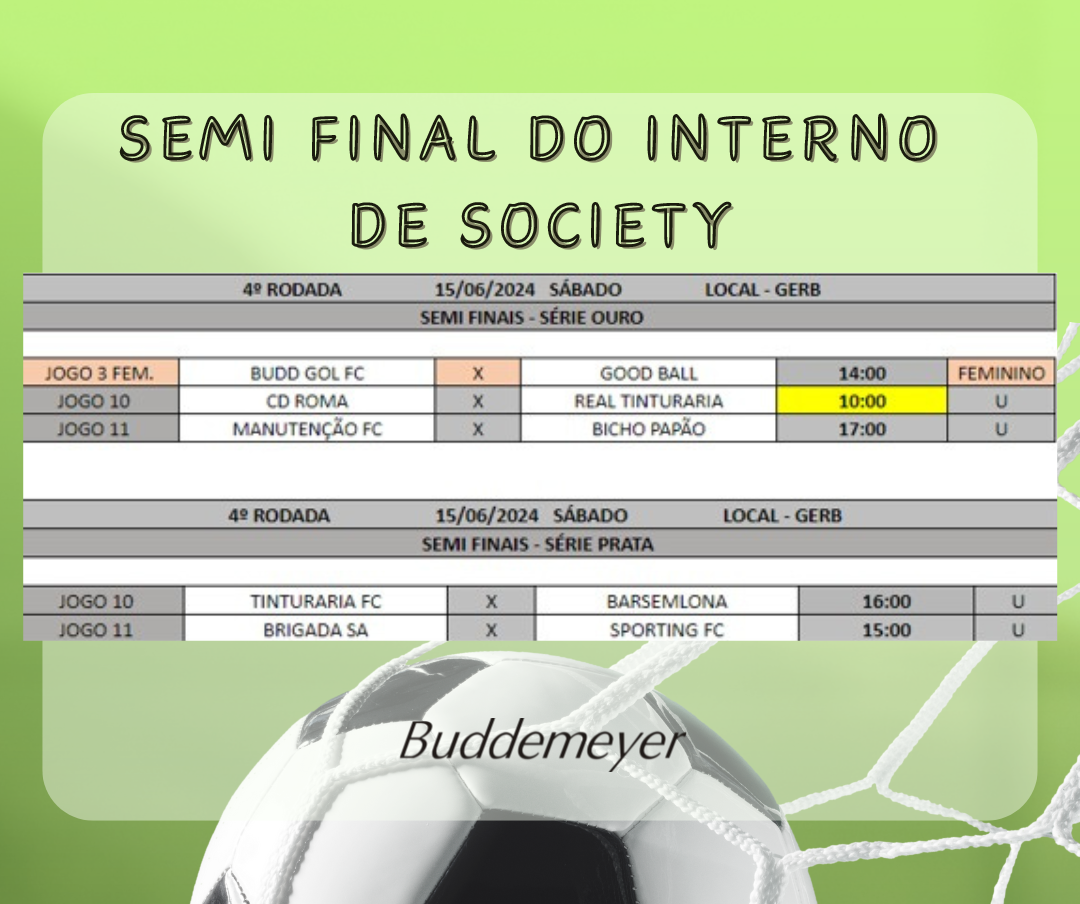 SEMI FINAL DO INTERNO DE SOCIETY

4º RODADA 15/06/2024 SÁBADO LOCAL - GERB

SEMI FINAIS - SÉRIE OURO

| JOGO 3 FEM. | BUDD GOL FC | X | GOOD BALL | 14:00 | FEMININO |
|---|---|---|---|---|---|
| JOGO 10 | CD ROMA | X | REAL TINTURARIA | 10:00 | U |
| JOGO 11 | MANUTENÇÃO FC | X | BICHO PAPÃO | 17:00 | U |

4º RODADA 15/06/2024 SÁBADO LOCAL - GERB

SEMI FINAIS - SÉRIE PRATA

| JOGO 10 | TINTURARIA FC | X | BARSEMLONA | 16:00 | U |
|---|---|---|---|---|---|
| JOGO 11 | BRIGADA SA | X | SPORTING FC | 15:00 | U |

Buddemeyer